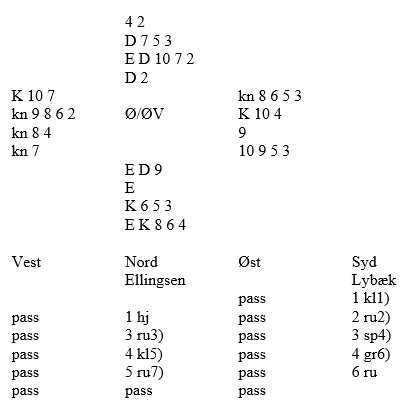 4 2
D 7 5 3
E D 10 7 2
D 2

K 10 7
kn 9 8 6 2
kn 8 4
kn 7

Ø/ØV

kn 8 6 5 3
K 10 4
9
10 9 5 3

E D 9
E
K 6 5 3
E K 8 6 4

| Vest | Nord | Øst | Syd |
|---|---|---|---|
| | Ellingsen | | Lybæk |
| | | pass | 1 kl1) |
| pass | 1 hj | pass | 2 ru2) |
| pass | 3 ru3) | pass | 3 sp4) |
| pass | 4 kl5) | pass | 4 gr6) |
| pass | 5 ru7) | pass | 6 ru |
| pass | pass | pass | |